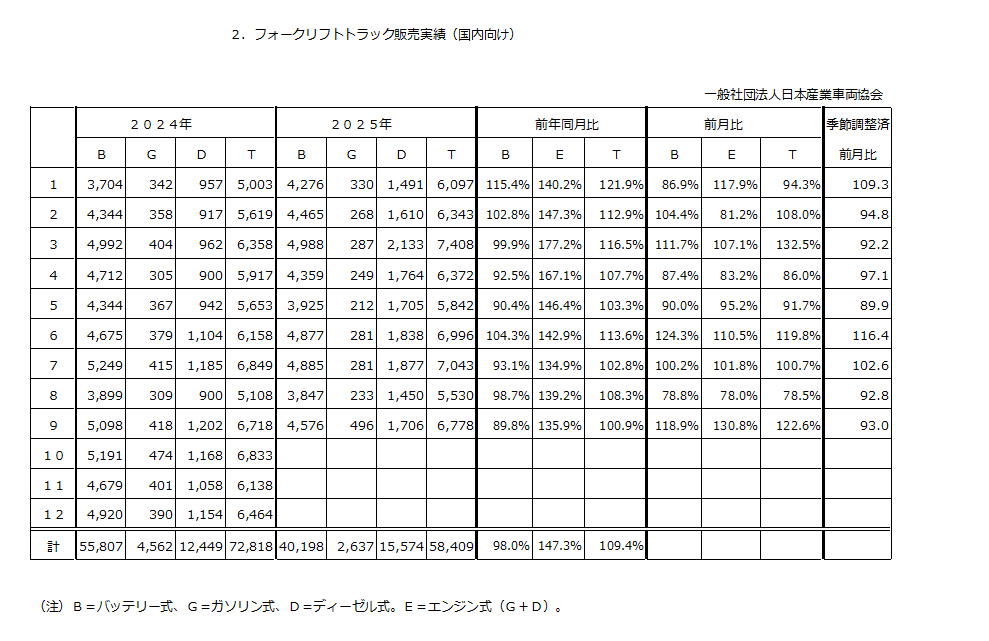 ２．フォークリフトトラック販売実績（国内向け）

一般社団法人日本産業車両協会

| | ２０２４年 | | | | ２０２５年 | | | | 前年同月比 | | | 前月比 | | | 季節調整済 |
|---|---|---|---|---|---|---|---|---|---|---|---|---|---|---|---|
| | B | G | D | T | B | G | D | T | B | E | T | B | E | T | 前月比 |
| 1 | 3,704 | 342 | 957 | 5,003 | 4,276 | 330 | 1,491 | 6,097 | 115.4% | 140.2% | 121.9% | 86.9% | 117.9% | 94.3% | 109.3 |
| 2 | 4,344 | 358 | 917 | 5,619 | 4,465 | 268 | 1,610 | 6,343 | 102.8% | 147.3% | 112.9% | 104.4% | 81.2% | 108.0% | 94.8 |
| 3 | 4,992 | 404 | 962 | 6,358 | 4,988 | 287 | 2,133 | 7,408 | 99.9% | 177.2% | 116.5% | 111.7% | 107.1% | 132.5% | 92.2 |
| 4 | 4,712 | 305 | 900 | 5,917 | 4,359 | 249 | 1,764 | 6,372 | 92.5% | 167.1% | 107.7% | 87.4% | 83.2% | 86.0% | 97.1 |
| 5 | 4,344 | 367 | 942 | 5,653 | 3,925 | 212 | 1,705 | 5,842 | 90.4% | 146.4% | 103.3% | 90.0% | 95.2% | 91.7% | 89.9 |
| 6 | 4,675 | 379 | 1,104 | 6,158 | 4,877 | 281 | 1,838 | 6,996 | 104.3% | 142.9% | 113.6% | 124.3% | 110.5% | 119.8% | 116.4 |
| 7 | 5,249 | 415 | 1,185 | 6,849 | 4,885 | 281 | 1,877 | 7,043 | 93.1% | 134.9% | 102.8% | 100.2% | 101.8% | 100.7% | 102.6 |
| 8 | 3,899 | 309 | 900 | 5,108 | 3,847 | 233 | 1,450 | 5,530 | 98.7% | 139.2% | 108.3% | 78.8% | 78.0% | 78.5% | 92.8 |
| 9 | 5,098 | 418 | 1,202 | 6,718 | 4,576 | 496 | 1,706 | 6,778 | 89.8% | 135.9% | 100.9% | 118.9% | 130.8% | 122.6% | 93.0 |
| １０ | 5,191 | 474 | 1,168 | 6,833 | | | | | | | | | | | |
| １１ | 4,679 | 401 | 1,058 | 6,138 | | | | | | | | | | | |
| １２ | 4,920 | 390 | 1,154 | 6,464 | | | | | | | | | | | |
| 計 | 55,807 | 4,562 | 12,449 | 72,818 | 40,198 | 2,637 | 15,574 | 58,409 | 98.0% | 147.3% | 109.4% | | | | |

（注）Ｂ＝バッテリー式、Ｇ＝ガソリン式、Ｄ＝ディーゼル式。Ｅ＝エンジン式（Ｇ＋Ｄ）。